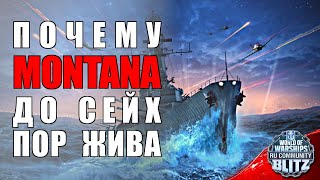 ПОЧЕМУ
MONTANA
ДО СЕЙХ
ПОР ЖИВА

WORLD OF
WARSHIPS
RU COMMUNITY
BLITZ